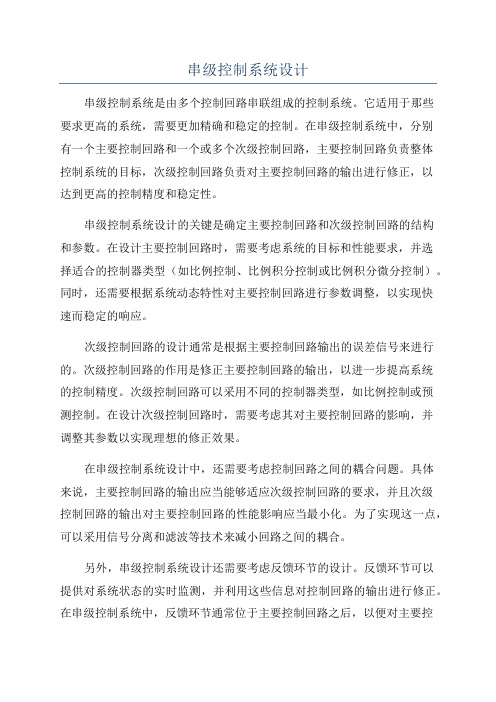 串级控制系统设计

串级控制系统是由多个控制回路串联组成的控制系统。它适用于那些要求更高的系统，需要更加精确和稳定的控制。在串级控制系统中，分别有一个主要控制回路和一个或多个次级控制回路，主要控制回路负责整体控制系统的目标，次级控制回路负责对主要控制回路的输出进行修正，以达到更高的控制精度和稳定性。

串级控制系统设计的关键是确定主要控制回路和次级控制回路的结构和参数。在设计主要控制回路时，需要考虑系统的目标和性能要求，并选择适合的控制器类型（如比例控制、比例积分控制或比例积分微分控制）。同时，还需要根据系统动态特性对主要控制回路进行参数调整，以实现快速而稳定的响应。

次级控制回路的设计通常是根据主要控制回路输出的误差信号来进行的。次级控制回路的作用是修正主要控制回路的输出，以进一步提高系统的控制精度。次级控制回路可以采用不同的控制器类型，如比例控制或预测控制。在设计次级控制回路时，需要考虑其对主要控制回路的影响，并调整其参数以实现理想的修正效果。

在串级控制系统设计中，还需要考虑控制回路之间的耦合问题。具体来说，主要控制回路的输出应当能够适应次级控制回路的要求，并且次级控制回路的输出对主要控制回路的性能影响应当最小化。为了实现这一点，可以采用信号分离和滤波等技术来减小回路之间的耦合。

另外，串级控制系统设计还需要考虑反馈环节的设计。反馈环节可以提供对系统状态的实时监测，并利用这些信息对控制回路的输出进行修正。在串级控制系统中，反馈环节通常位于主要控制回路之后，以便对主要控